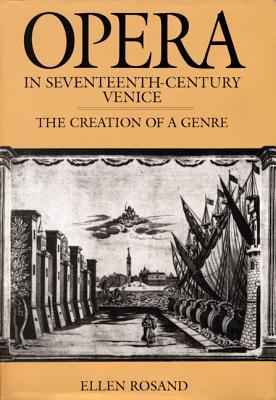 OPERA
IN SEVENTEENTH-CENTURY VENICE

THE CREATION OF A GENRE

ELLEN ROSAND